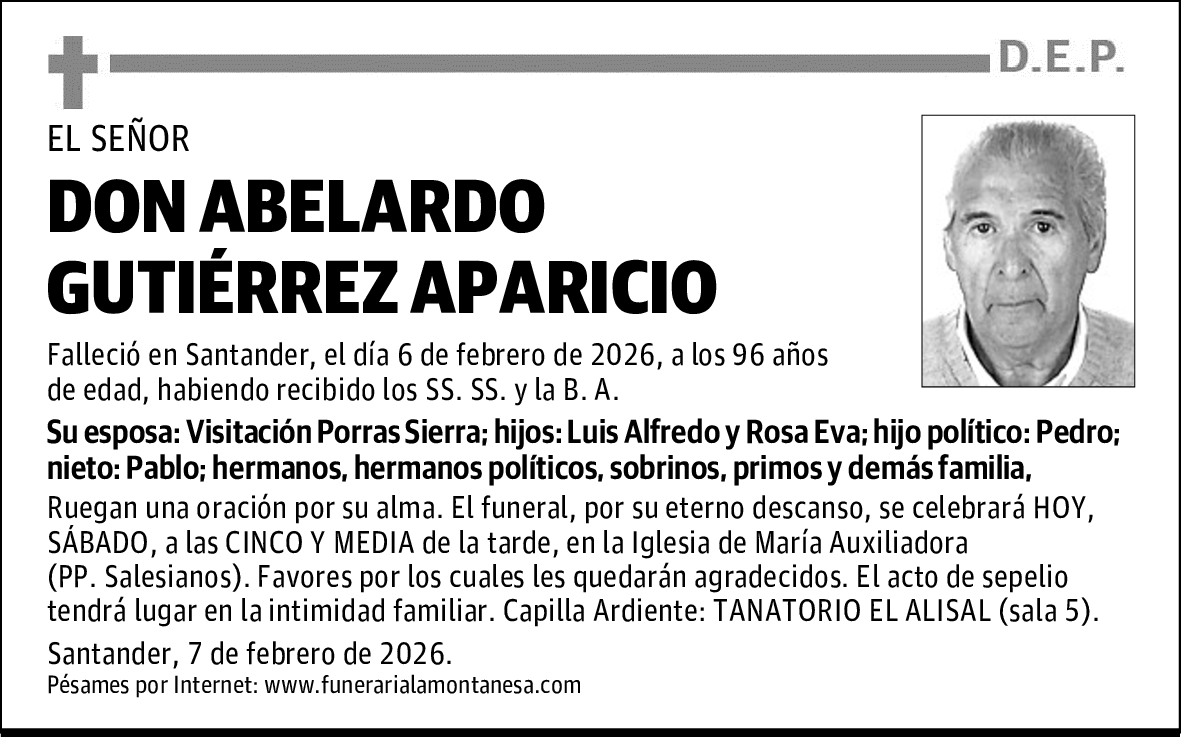 D.E.P.

EL SEÑOR

DON ABELARDO GUTIÉRREZ APARICIO

Falleció en Santander, el día 6 de febrero de 2026, a los 96 años de edad, habiendo recibido los SS. SS. y la B. A.

Su esposa: Visitación Porras Sierra; hijos: Luis Alfredo y Rosa Eva; hijo político: Pedro; nieto: Pablo; hermanos, hermanos políticos, sobrinos, primos y demás familia,

Ruegan una oración por su alma. El funeral, por su eterno descanso, se celebrará HOY, SÁBADO, a las CINCO Y MEDIA de la tarde, en la Iglesia de María Auxiliadora (PP. Salesianos). Favores por los cuales les quedarán agradecidos. El acto de sepelio tendrá lugar en la intimidad familiar. Capilla Ardiente: TANATORIO EL ALISAL (sala 5).

Santander, 7 de febrero de 2026.

Pésames por Internet: www.funerarialamontanesa.com